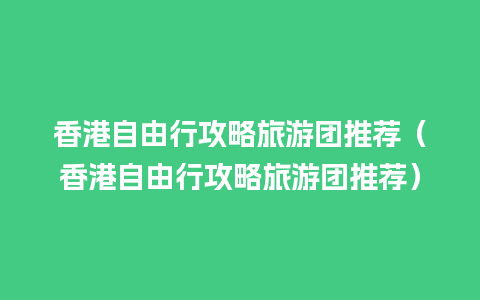 香港自由行攻略旅游团推荐（香港自由行攻略旅游团推荐）